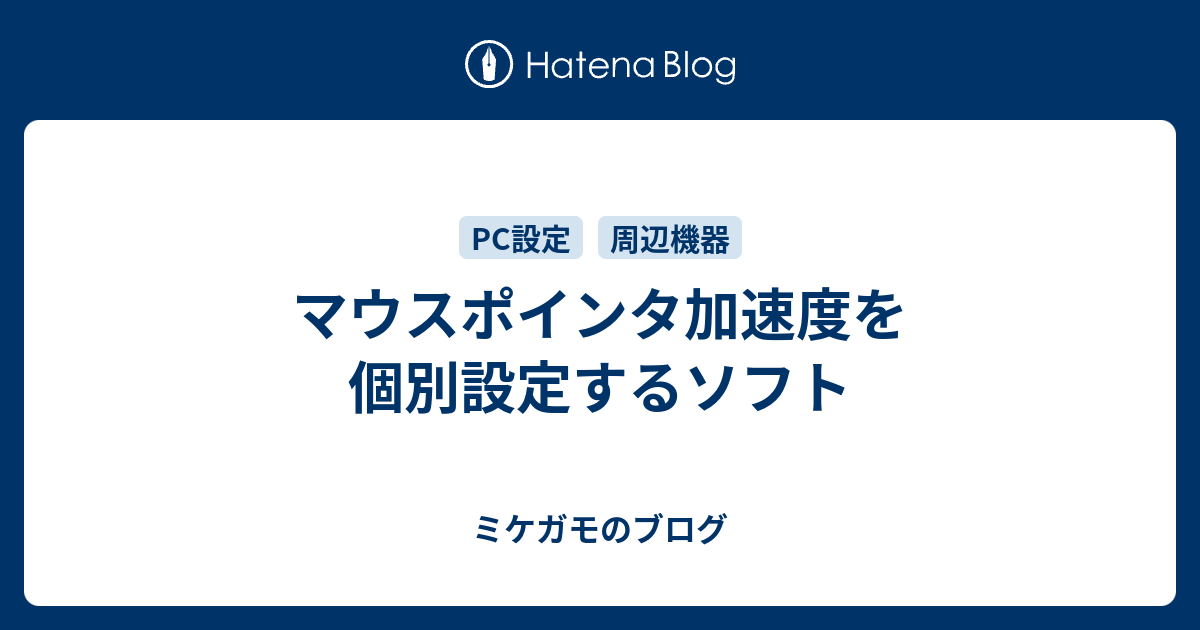 Hatena Blog

PC設定 周辺機器

マウスポインタ加速度を個別設定するソフト

ミケガモのブログ